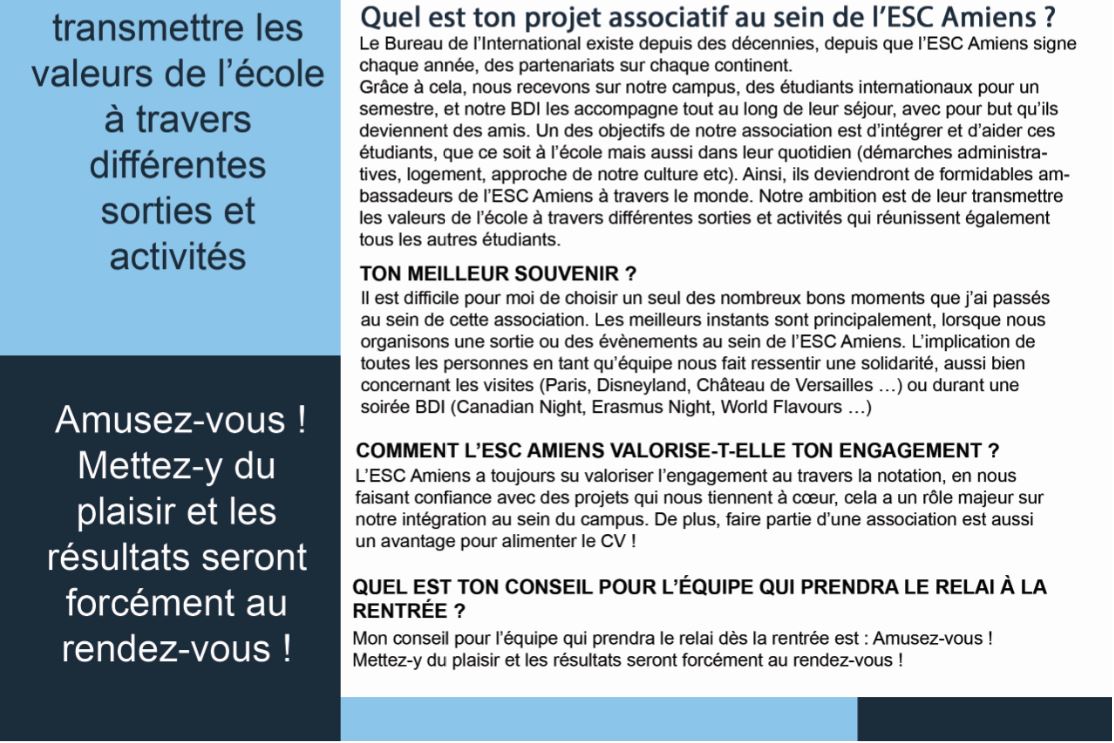 transmettre les valeurs de l'école à travers différentes sorties et activités

Amusez-vous ! Mettez-y du plaisir et les résultats seront forcément au rendez-vous !

Quel est ton projet associatif au sein de l'ESC Amiens ?

Le Bureau de l'International existe depuis des décennies, depuis que l'ESC Amiens signe chaque année, des partenariats sur chaque continent.
Grâce à cela, nous recevons sur notre campus, des étudiants internationaux pour un semestre, et notre BDI les accompagne tout au long de leur séjour, avec pour but qu'ils deviennent des amis. Un des objectifs de notre association est d'intégrer et d'aider ces étudiants, que ce soit à l'école mais aussi dans leur quotidien (démarches administratives, logement, approche de notre culture etc). Ainsi, ils deviendront de formidables ambassadeurs de l'ESC Amiens à travers le monde. Notre ambition est de leur transmettre les valeurs de l'école à travers différentes sorties et activités qui réunissent également tous les autres étudiants.

TON MEILLEUR SOUVENIR ?

Il est difficile pour moi de choisir un seul des nombreux bons moments que j'ai passés au sein de cette association. Les meilleurs instants sont principalement, lorsque nous organisons une sortie ou des évènements au sein de l'ESC Amiens. L'implication de toutes les personnes en tant qu'équipe nous fait ressentir une solidarité, aussi bien concernant les visites (Paris, Disneyland, Château de Versailles …) ou durant une soirée BDI (Canadian Night, Erasmus Night, World Flavours …)

COMMENT L'ESC AMIENS VALORISE-T-ELLE TON ENGAGEMENT ?

L'ESC Amiens a toujours su valoriser l'engagement au travers la notation, en nous faisant confiance avec des projets qui nous tiennent à cœur, cela a un rôle majeur sur notre intégration au sein du campus. De plus, faire partie d'une association est aussi un avantage pour alimenter le CV !

QUEL EST TON CONSEIL POUR L'ÉQUIPE QUI PRENDRA LE RELAI À LA RENTRÉE ?

Mon conseil pour l'équipe qui prendra le relai dès la rentrée est : Amusez-vous ! Mettez-y du plaisir et les résultats seront forcément au rendez-vous !